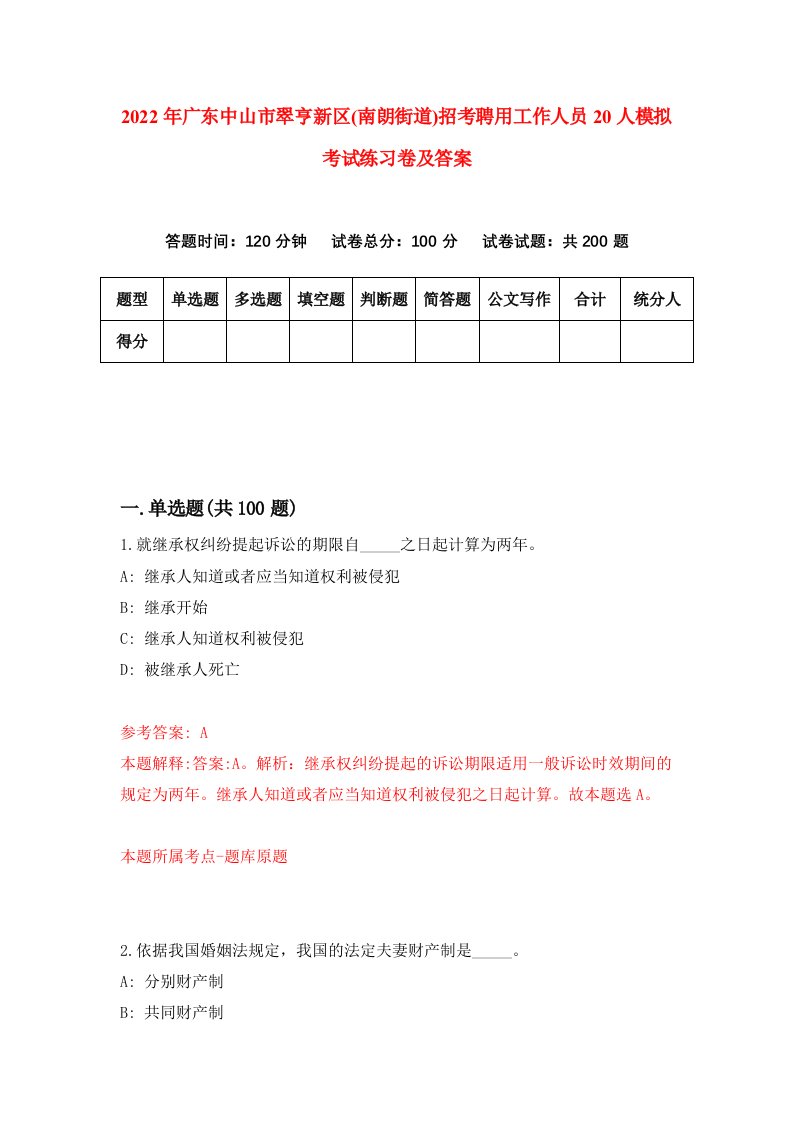 2022年广东中山市翠亨新区(南朗街道)招考聘用工作人员20人模拟考试练习卷及答案

答题时间：120分钟　试卷总分：100分　试卷试题：共200题

| 题型 | 单选题 | 多选题 | 填空题 | 判断题 | 简答题 | 公文写作 | 合计 | 统分人 |
|---|---|---|---|---|---|---|---|---|
| 得分 | | | | | | | | |

一.单选题(共100题)

1.就继承权纠纷提起诉讼的期限自_____之日起计算为两年。

A: 继承人知道或者应当知道权利被侵犯

B: 继承开始

C: 继承人知道权利被侵犯

D: 被继承人死亡

参考答案: A

本题解释:答案:A。解析：继承权纠纷提起的诉讼期限适用一般诉讼时效期间的规定为两年。继承人知道或者应当知道权利被侵犯之日起计算。故本题选A。

本题所属考点-题库原题

2.依据我国婚姻法规定，我国的法定夫妻财产制是_____。

A: 分别财产制

B: 共同财产制